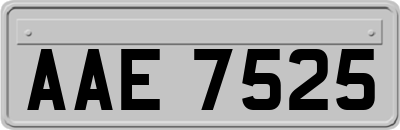 AAE 7525